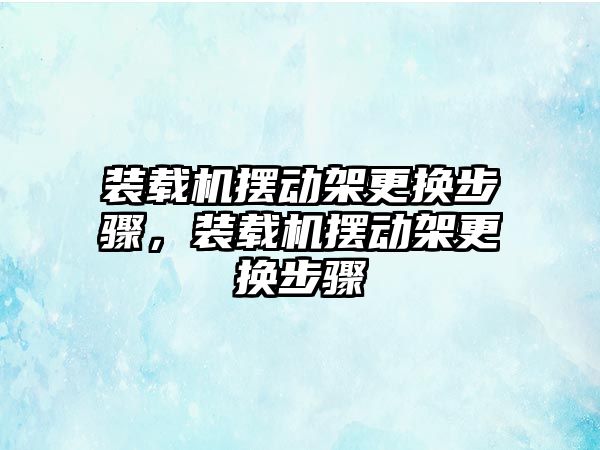 装载机摆动架更换步骤，装载机摆动架更换步骤